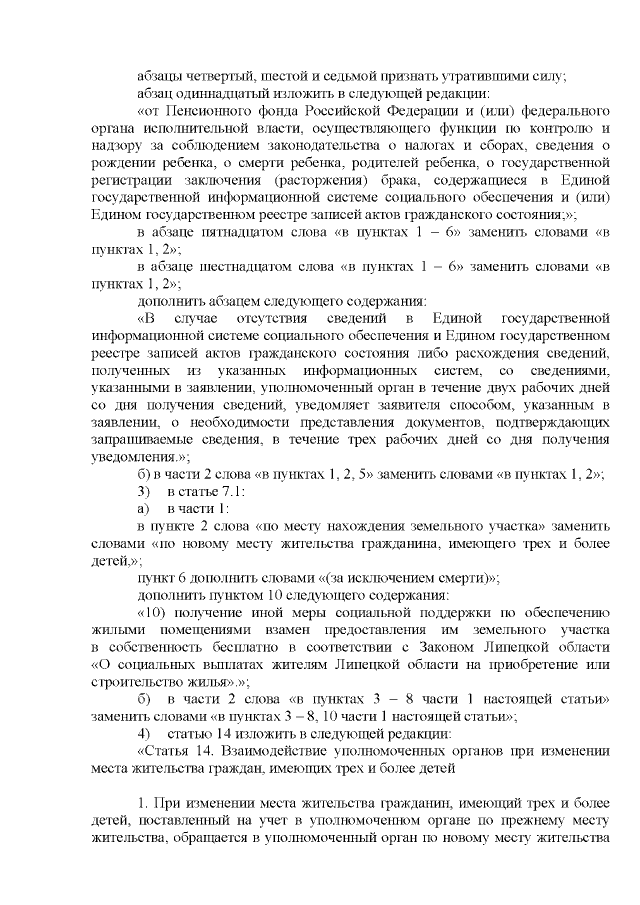 абзацы четвертый, шестой и седьмой признать утратившими силу;

абзац одиннадцатый изложить в следующей редакции:

«от Пенсионного фонда Российской Федерации и (или) федерального органа исполнительной власти, осуществляющего функции по контролю и надзору за соблюдением законодательства о налогах и сборах, сведения о рождении ребенка, о смерти ребенка, родителей ребенка, о государственной регистрации заключения (расторжения) брака, содержащиеся в Единой государственной информационной системе социального обеспечения и (или) Едином государственном реестре записей актов гражданского состояния;»;

в абзаце пятнадцатом слова «в пунктах 1 – 6» заменить словами «в пунктах 1, 2»;

в абзаце шестнадцатом слова «в пунктах 1 – 6» заменить словами «в пунктах 1, 2»;

дополнить абзацем следующего содержания:

«В случае отсутствия сведений в Единой государственной информационной системе социального обеспечения и Едином государственном реестре записей актов гражданского состояния либо расхождения сведений, полученных из указанных информационных систем, со сведениями, указанными в заявлении, уполномоченный орган в течение двух рабочих дней со дня получения сведений, уведомляет заявителя способом, указанным в заявлении, о необходимости представления документов, подтверждающих запрашиваемые сведения, в течение трех рабочих дней со дня получения уведомления.»;

б) в части 2 слова «в пунктах 1, 2, 5» заменить словами «в пунктах 1, 2»;

3) в статье 7.1:

а) в части 1:

в пункте 2 слова «по месту нахождения земельного участка» заменить словами «по новому месту жительства гражданина, имеющего трех и более детей,»;

пункт 6 дополнить словами «(за исключением смерти)»;

дополнить пунктом 10 следующего содержания:

«10) получение иной меры социальной поддержки по обеспечению жилыми помещениями взамен предоставления им земельного участка в собственность бесплатно в соответствии с Законом Липецкой области «О социальных выплатах жителям Липецкой области на приобретение или строительство жилья».»;

б) в части 2 слова «в пунктах 3 – 8 части 1 настоящей статьи» заменить словами «в пунктах 3 – 8, 10 части 1 настоящей статьи»;

4) статью 14 изложить в следующей редакции:

«Статья 14. Взаимодействие уполномоченных органов при изменении места жительства граждан, имеющих трех и более детей

1. При изменении места жительства гражданин, имеющий трех и более детей, поставленный на учет в уполномоченном органе по прежнему месту жительства, обращается в уполномоченный орган по новому месту жительства